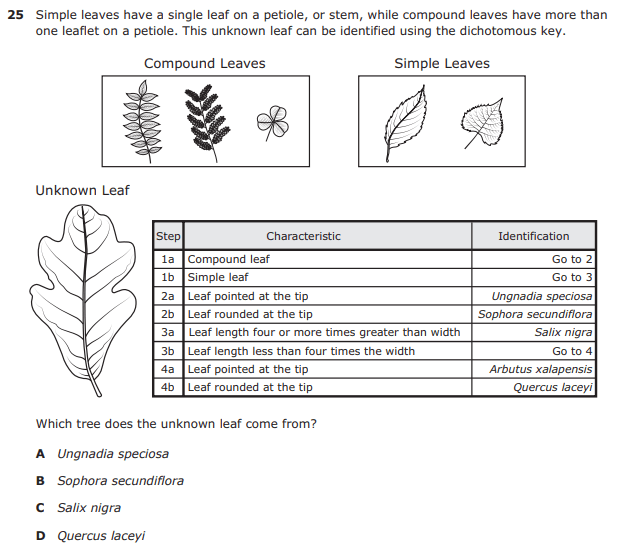 25 Simple leaves have a single leaf on a petiole, or stem, while compound leaves have more than one leaflet on a petiole. This unknown leaf can be identified using the dichotomous key.

Compound Leaves

Simple Leaves

Unknown Leaf

| Step | Characteristic | Identification |
|---|---|---|
| 1a | Compound leaf | Go to 2 |
| 1b | Simple leaf | Go to 3 |
| 2a | Leaf pointed at the tip | Ungnadia speciosa |
| 2b | Leaf rounded at the tip | Sophora secundiflora |
| 3a | Leaf length four or more times greater than width | Salix nigra |
| 3b | Leaf length less than four times the width | Go to 4 |
| 4a | Leaf pointed at the tip | Arbutus xalapensis |
| 4b | Leaf rounded at the tip | Quercus laceyi |

Which tree does the unknown leaf come from?

A Ungnadia speciosa

B Sophora secundiflora

C Salix nigra

D Quercus laceyi